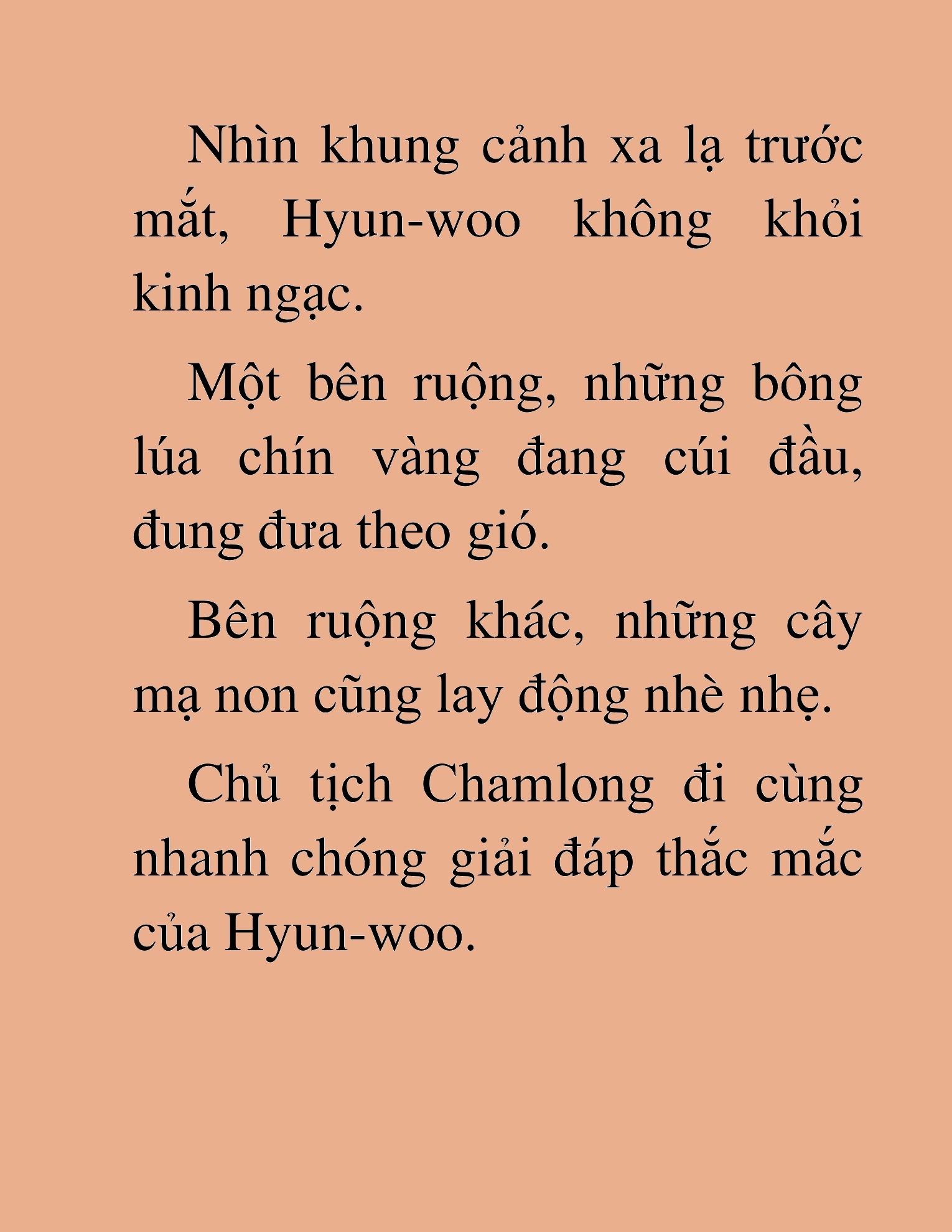 Nhìn khung cảnh xa lạ trước mắt, Hyun-woo không khỏi kinh ngạc.

Một bên ruộng, những bông lúa chín vàng đang cúi đầu, đung đưa theo gió.

Bên ruộng khác, những cây mạ non cũng lay động nhè nhẹ.

Chủ tịch Chamlong đi cùng nhanh chóng giải đáp thắc mắc của Hyun-woo.